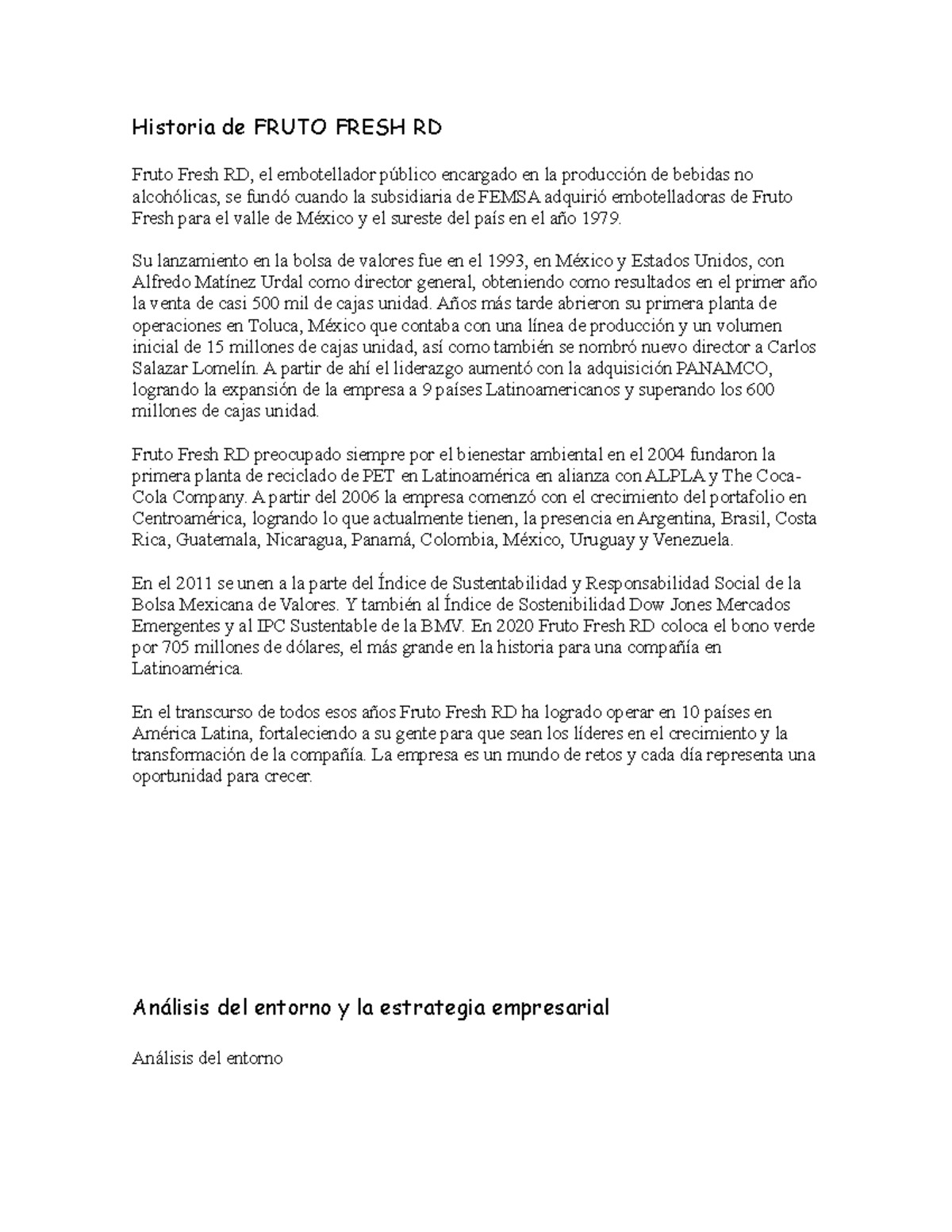 Historia de FRUTO FRESH RD

Fruto Fresh RD, el embotellador público encargado en la producción de bebidas no alcohólicas, se fundó cuando la subsidiaria de FEMSA adquirió embotelladoras de Fruto Fresh para el valle de México y el sureste del país en el año 1979.

Su lanzamiento en la bolsa de valores fue en el 1993, en México y Estados Unidos, con Alfredo Matínez Urdal como director general, obteniendo como resultados en el primer año la venta de casi 500 mil de cajas unidad. Años más tarde abrieron su primera planta de operaciones en Toluca, México que contaba con una línea de producción y un volumen inicial de 15 millones de cajas unidad, así como también se nombró nuevo director a Carlos Salazar Lomelín. A partir de ahí el liderazgo aumentó con la adquisición PANAMCO, logrando la expansión de la empresa a 9 países Latinoamericanos y superando los 600 millones de cajas unidad.

Fruto Fresh RD preocupado siempre por el bienestar ambiental en el 2004 fundaron la primera planta de reciclado de PET en Latinoamérica en alianza con ALPLA y The Coca-Cola Company. A partir del 2006 la empresa comenzó con el crecimiento del portafolio en Centroamérica, logrando lo que actualmente tienen, la presencia en Argentina, Brasil, Costa Rica, Guatemala, Nicaragua, Panamá, Colombia, México, Uruguay y Venezuela.

En el 2011 se unen a la parte del Índice de Sustentabilidad y Responsabilidad Social de la Bolsa Mexicana de Valores. Y también al Índice de Sostenibilidad Dow Jones Mercados Emergentes y al IPC Sustentable de la BMV. En 2020 Fruto Fresh RD coloca el bono verde por 705 millones de dólares, el más grande en la historia para una compañía en Latinoamérica.

En el transcurso de todos esos años Fruto Fresh RD ha logrado operar en 10 países en América Latina, fortaleciendo a su gente para que sean los líderes en el crecimiento y la transformación de la compañía. La empresa es un mundo de retos y cada día representa una oportunidad para crecer.

Análisis del entorno y la estrategia empresarial

Análisis del entorno